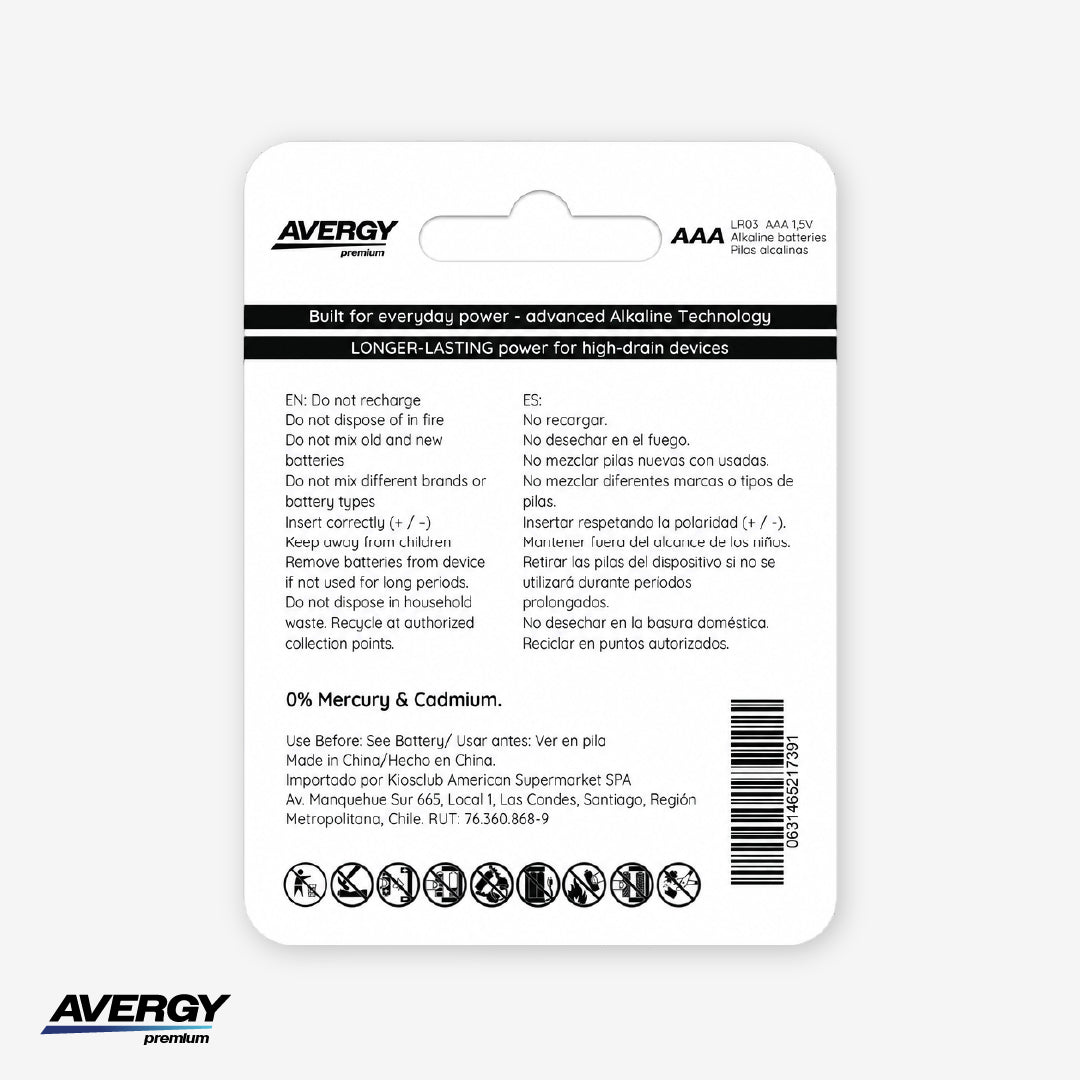 AVERGY
premium

AAA LR03 AAA 1,5V
Alkaline batteries
Pilas alcalinas

Built for everyday power - advanced Alkaline Technology

LONGER-LASTING power for high-drain devices

EN: Do not recharge
Do not dispose of in fire
Do not mix old and new batteries
Do not mix different brands or battery types
Insert correctly (+ / -)
Keep away from children
Remove batteries from device if not used for long periods.
Do not dispose in household waste. Recycle at authorized collection points.

ES:
No recargar.
No desechar en el fuego.
No mezclar pilas nuevas con usadas.
No mezclar diferentes marcas o tipos de pilas.
Insertar respetando la polaridad (+ / -).
Mantener fuera del alcance de los niños.
Retirar las pilas del dispositivo si no se utilizará durante periodos prolongados.
No desechar en la basura doméstica.
Reciclar en puntos autorizados.

0% Mercury & Cadmium.

Use Before: See Battery/ Usar antes: Ver en pila
Made in China/Hecho en China.
Importado por Kiosclub American Supermarket SPA
Av. Manquehue Sur 665, Local 1, Las Condes, Santiago, Región Metropolitana, Chile. RUT: 76.360.868-9

0631465217391

AVERGY
premium